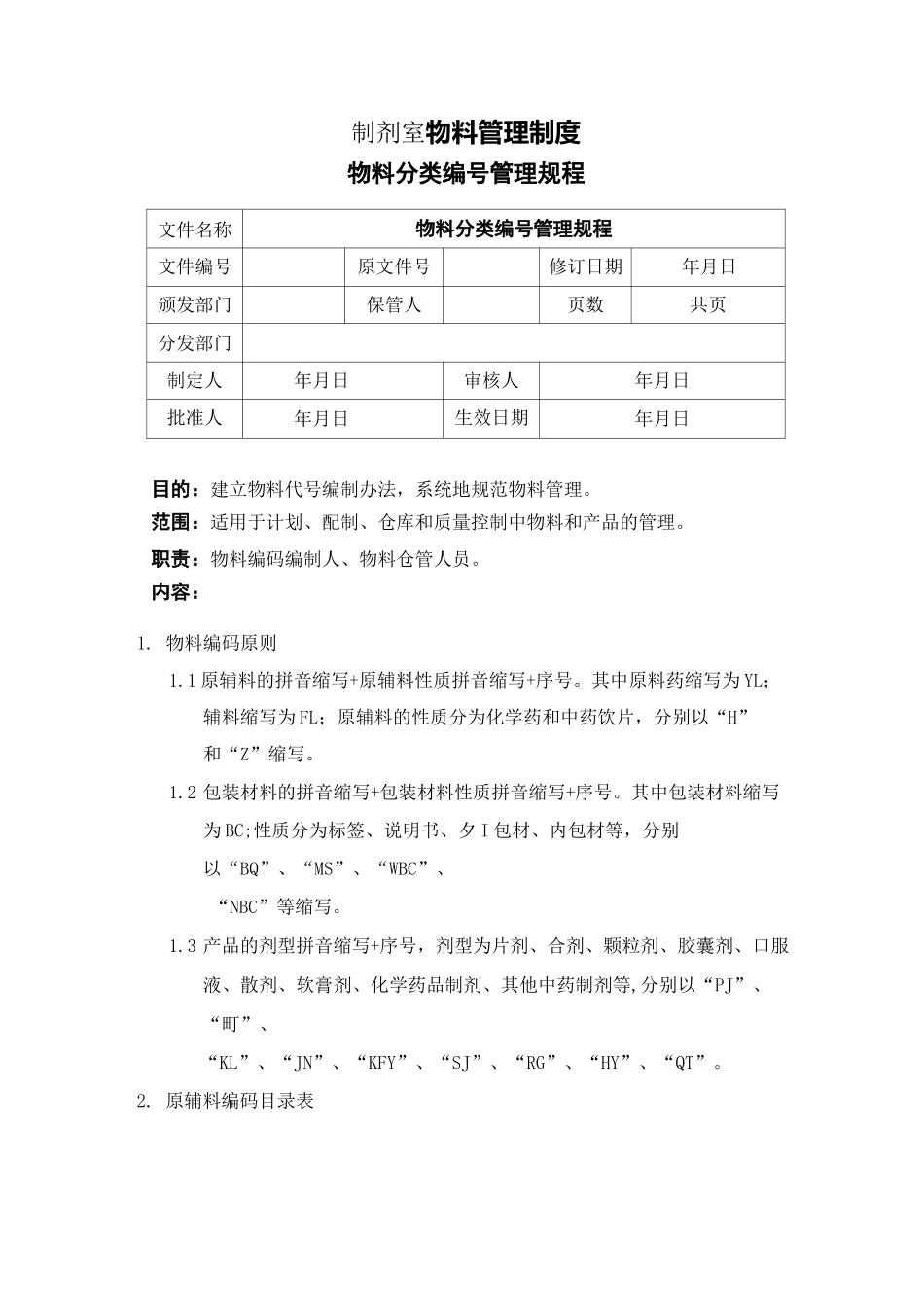 制剂室物料管理制度

物料分类编号管理规程

| 文件名称 | 物料分类编号管理规程 |  |  |  |  |
|---|---|---|---|---|---|
| 文件编号 |  | 原文件号 |  | 修订日期 | 年月日 |
| 颁发部门 |  | 保管人 |  | 页数 | 共页 |
| 分发部门 |  |  |  |  |  |
| 制定人 | 年月日 |  | 审核人 | 年月日 |  |
| 批准人 | 年月日 |  | 生效日期 | 年月日 |  |

目的：建立物料代号编制办法，系统地规范物料管理。

范围：适用于计划、配制、仓库和质量控制中物料和产品的管理。

职责：物料编码编制人、物料仓管人员。

内容：

1. 物料编码原则

1.1原辅料的拼音缩写+原辅料性质拼音缩写+序号。其中原料药缩写为YL；辅料缩写为FL；原辅料的性质分为化学药和中药饮片，分别以“H”和“Z”缩写。

1.2包装材料的拼音缩写+包装材料性质拼音缩写+序号。其中包装材料缩写为BC;性质分为标签、说明书、夕I包材、内包材等，分别以“BQ”、“MS”、“WBC”、“NBC”等缩写。

1.3产品的剂型拼音缩写+序号，剂型为片剂、合剂、颗粒剂、胶囊剂、口服液、散剂、软膏剂、化学药品制剂、其他中药制剂等,分别以“PJ”、“町”、“KL”、“JN”、“KFY”、“SJ”、“RG”、“HY”、“QT”。

2. 原辅料编码目录表